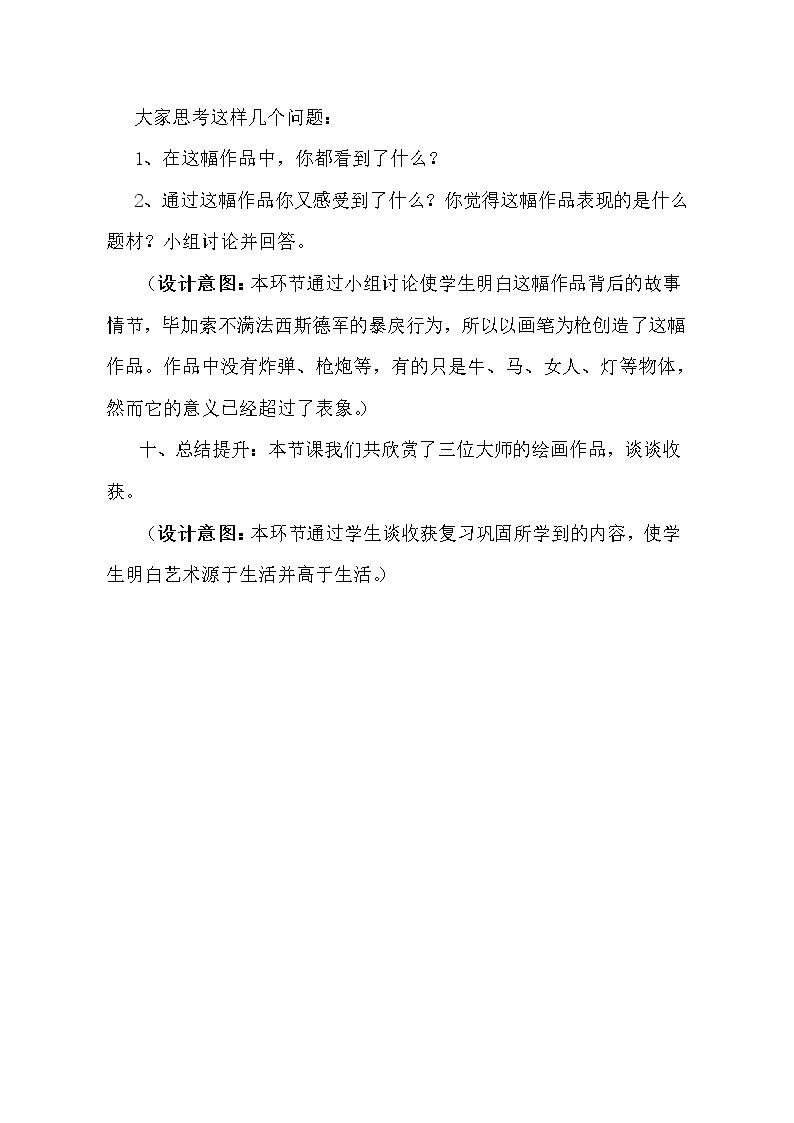 大家思考这样几个问题：

1、在这幅作品中，你都看到了什么？

2、通过这幅作品你又感受到了什么？你觉得这幅作品表现的是什么题材？小组讨论并回答。

（设计意图：本环节通过小组讨论使学生明白这幅作品背后的故事情节，毕加索不满法西斯德军的暴戾行为，所以以画笔为枪创造了这幅作品。作品中没有炸弹、枪炮等，有的只是牛、马、女人、灯等物体，然而它的意义已经超过了表象。）

十、总结提升：本节课我们共欣赏了三位大师的绘画作品，谈谈收获。

（设计意图：本环节通过学生谈收获复习巩固所学到的内容，使学生明白艺术源于生活并高于生活。）